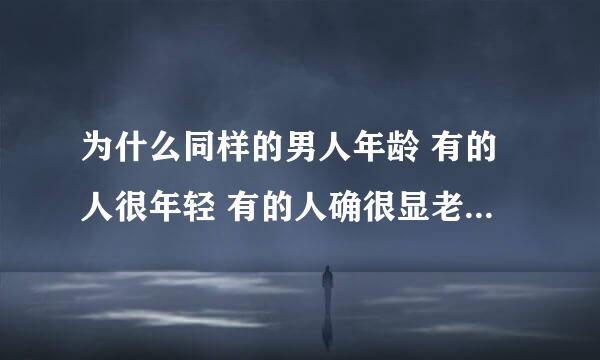 为什么同样的男人年龄 有的人很年轻 有的人确很显老...